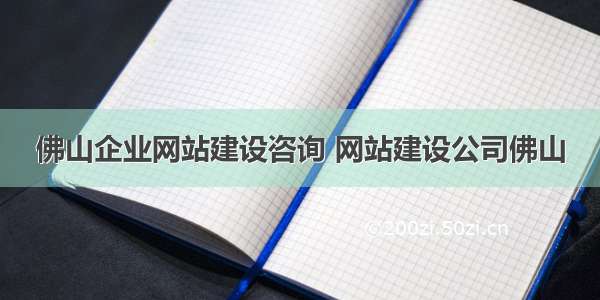 佛山企业网站建设咨询 网站建设公司佛山

©200zi.50zi.cn